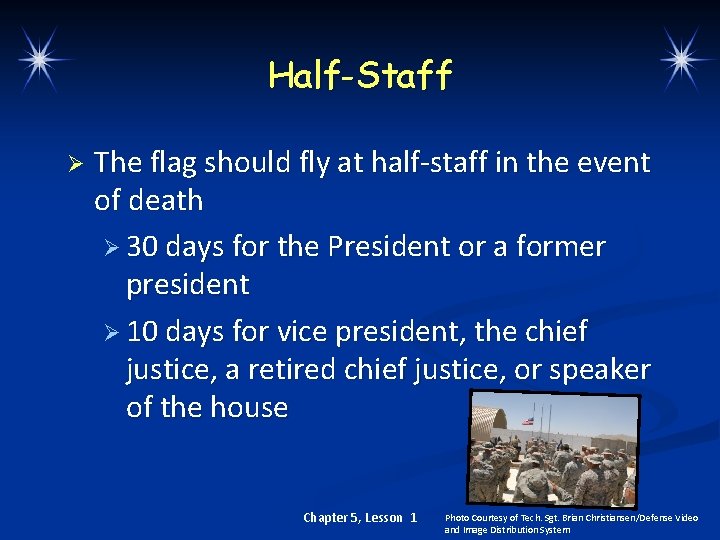 Half-Staff

➢ The flag should fly at half-staff in the event of death

➢ 30 days for the President or a former president

➢ 10 days for vice president, the chief justice, a retired chief justice, or speaker of the house

Chapter 5, Lesson 1

Photo Courtesy of Tech. Sgt. Brian Christiansen/Defense Video and Image Distribution System